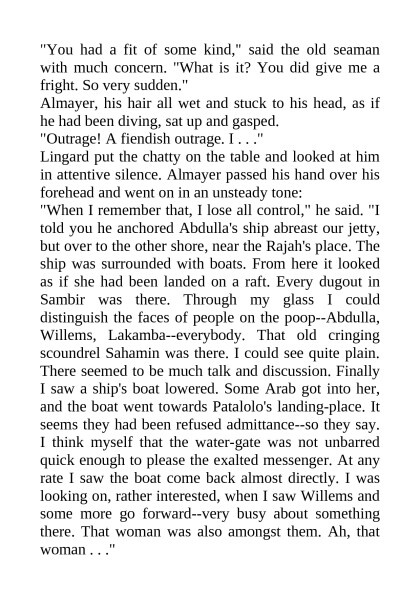 "You had a fit of some kind," said the old seaman with much concern. "What is it? You did give me a fright. So very sudden."

Almayer, his hair all wet and stuck to his head, as if he had been diving, sat up and gasped.

"Outrage! A fiendish outrage. I . . ."

Lingard put the chatty on the table and looked at him in attentive silence. Almayer passed his hand over his forehead and went on in an unsteady tone:

"When I remember that, I lose all control," he said. "I told you he anchored Abdulla's ship abreast our jetty, but over to the other shore, near the Rajah's place. The ship was surrounded with boats. From here it looked as if she had been landed on a raft. Every dugout in Sambir was there. Through my glass I could distinguish the faces of people on the poop--Abdulla, Willems, Lakamba--everybody. That old cringing scoundrel Sahamin was there. I could see quite plain. There seemed to be much talk and discussion. Finally I saw a ship's boat lowered. Some Arab got into her, and the boat went towards Patalolo's landing-place. It seems they had been refused admittance--so they say. I think myself that the water-gate was not unbarred quick enough to please the exalted messenger. At any rate I saw the boat come back almost directly. I was looking on, rather interested, when I saw Willems and some more go forward--very busy about something there. That woman was also amongst them. Ah, that woman . . ."